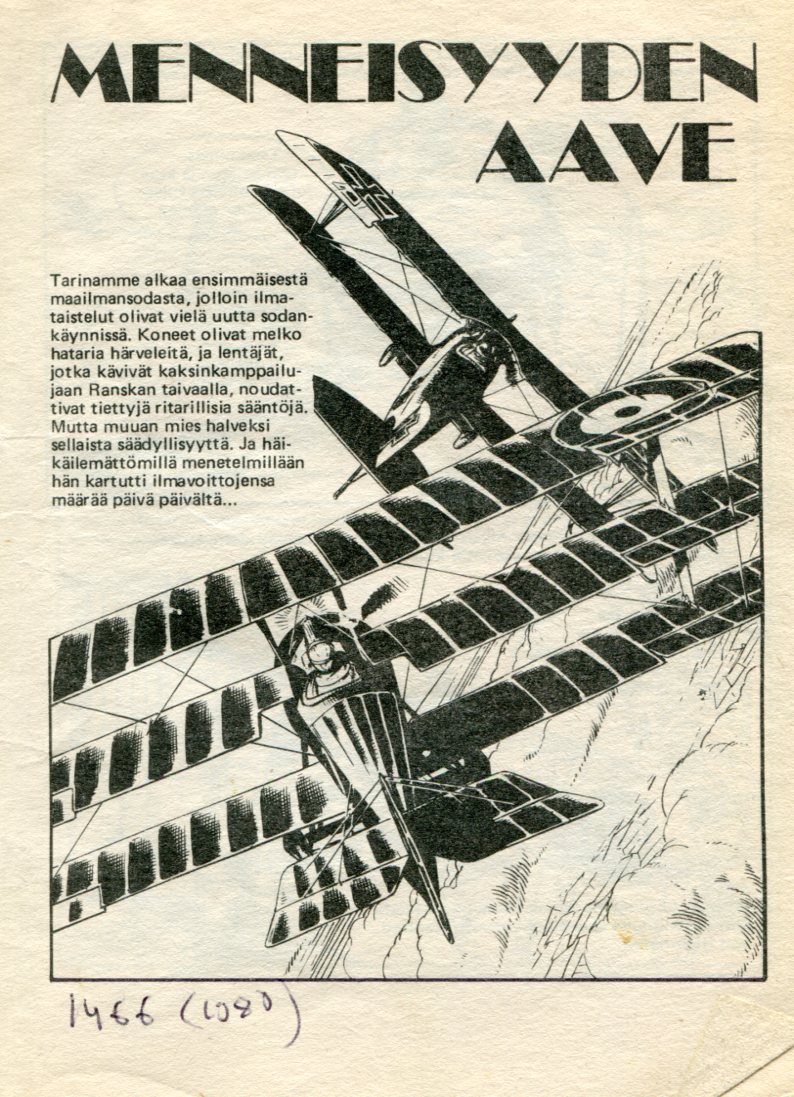 MENNEISYYDEN AAVE

Tarinamme alkaa ensimmäisestä maailmansodasta, jolloin ilmataistelut olivat vielä uutta sodankäynnissä. Koneet olivat melko hataria härveleitä, ja lentäjät, jotka kävivät kaksinkamppailujaan Ranskan taivaalla, noudattivat tiettyjä ritarillisia sääntöjä. Mutta muuan mies halveksi sellaista säädyllisyyttä. Ja häikäilemättömillä menetelmillään hän kartutti ilmavoittojensa määrää päivä päivältä...

1466 (1080)